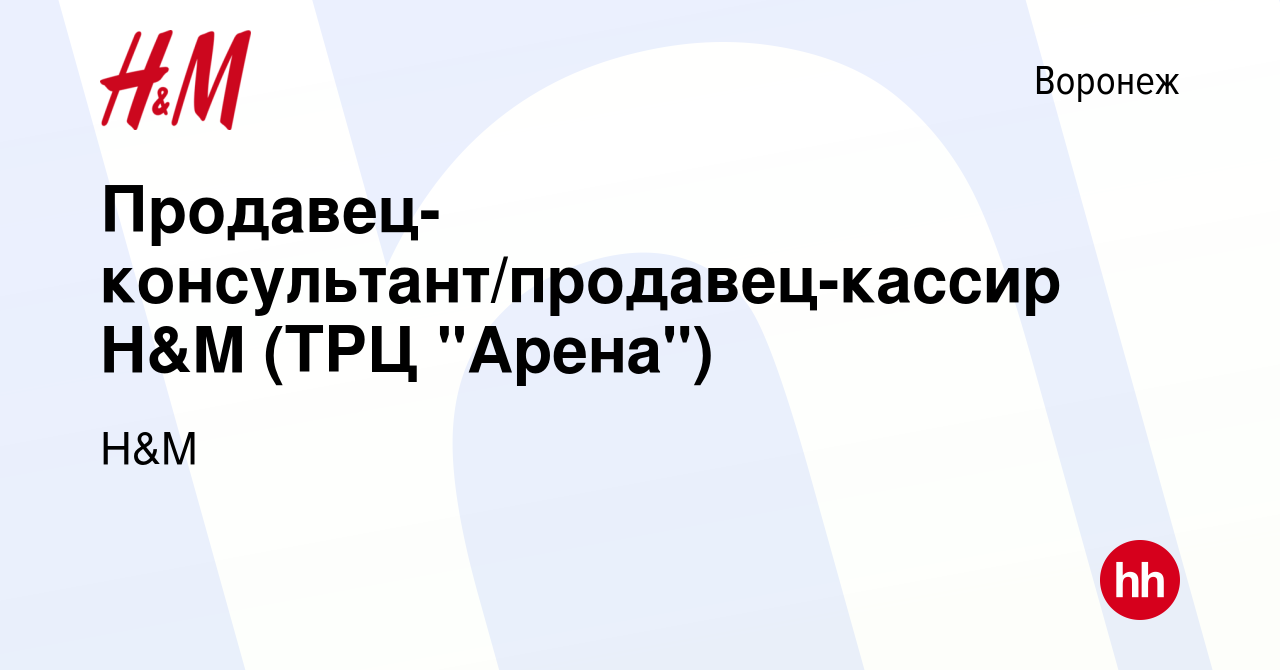 H&M

Воронеж

Продавец-консультант/продавец-кассир H&M (ТРЦ "Арена")

H&M

hh